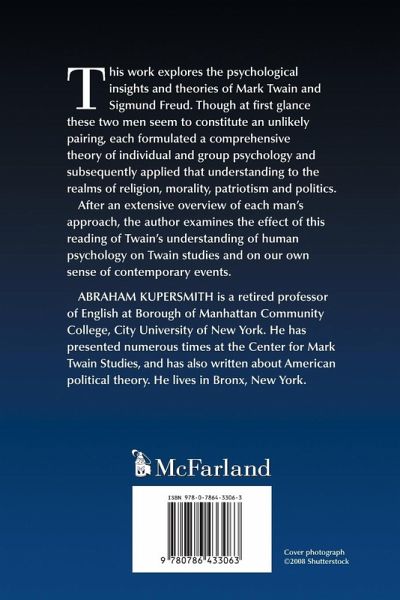 This work explores the psychological insights and theories of Mark Twain and Sigmund Freud. Though at first glance these two men seem to constitute an unlikely pairing, each formulated a comprehensive theory of individual and group psychology and subsequently applied that understanding to the realms of religion, morality, patriotism and politics.

After an extensive overview of each man's approach, the author examines the effect of this reading of Twain's understanding of human psychology on Twain studies and on our own sense of contemporary events.

ABRAHAM KUPERSMITH is a retired professor of English at Borough of Manhattan Community College, City University of New York. He has presented numerous times at the Center for Mark Twain Studies, and has also written about American political theory. He lives in Bronx, New York.

McFarland

ISBN 978-0-7864-3306-3

9 780786 433063

Cover photograph ©2008 Shutterstock